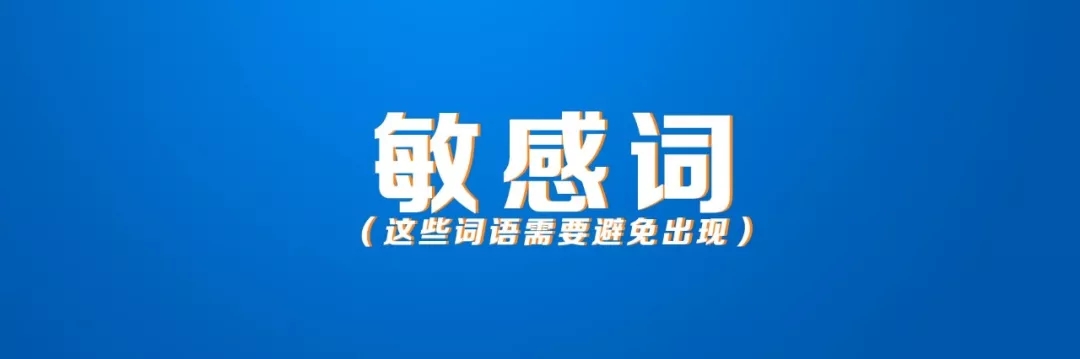 敏感词

（这些词语需要避免出现）